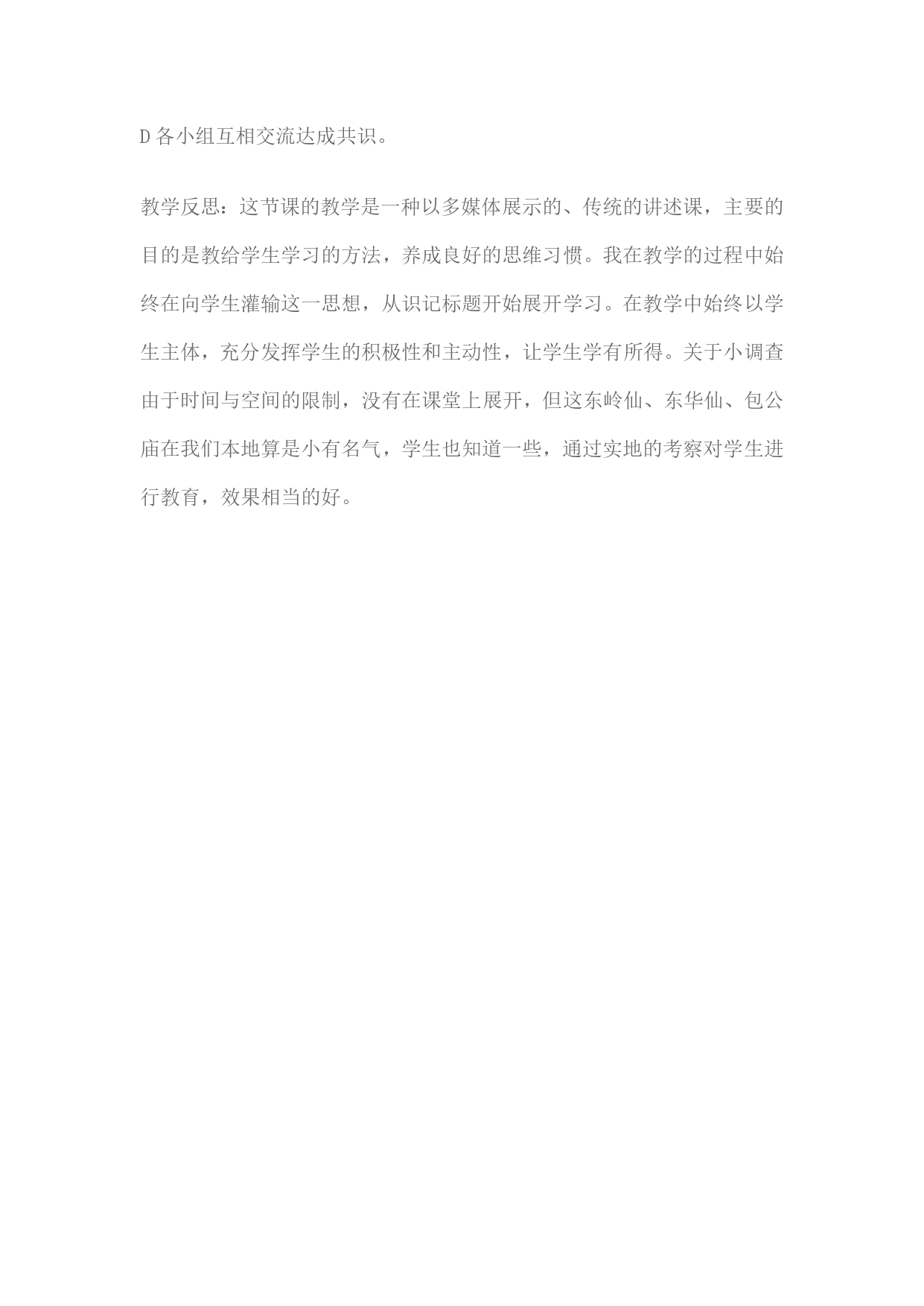 D 各小组互相交流达成共识。

教学反思：这节课的教学是一种以多媒体展示的、传统的讲述课，主要的目的是教给学生学习的方法，养成良好的思维习惯。我在教学的过程中始终在向学生灌输这一思想，从识记标题开始展开学习。在教学中始终以学生主体，充分发挥学生的积极性和主动性，让学生学有所得。关于小调查由于时间与空间的限制，没有在课堂上展开，但这东岭仙、东华仙、包公庙在我们本地算是小有名气，学生也知道一些，通过实地的考察对学生进行教育，效果相当的好。